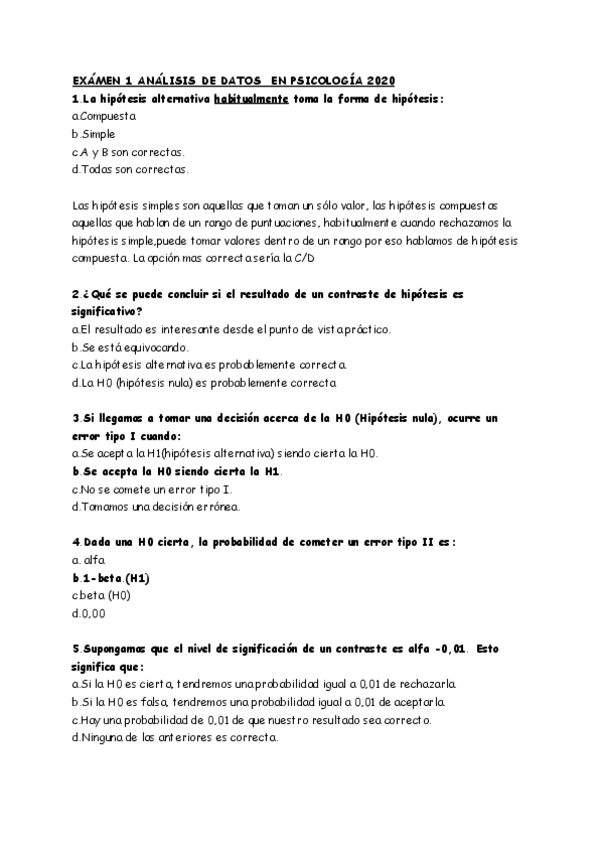 EXÁMEN 1 ANÁLISIS DE DATOS EN PSICOLOGÍA 2020

1.La hipótesis alternativa habitualmente toma la forma de hipótesis:
a.Compuesta
b.Simple
c.A y B son correctas.
d.Todas son correctas.

Las hipótesis simples son aquellas que toman un sólo valor, las hipótesis compuestas aquellas que hablan de un rango de puntuaciones, habitualmente cuando rechazamos la hipótesis simple,puede tomar valores dentro de un rango por eso hablamos de hipótesis compuesta. La opción mas correcta sería la C/D

2.¿Qué se puede concluir si el resultado de un contraste de hipótesis es significativo?
a.El resultado es interesante desde el punto de vista práctico.
b.Se está equivocando.
c.La hipótesis alternativa es probablemente correcta.
d.La H0 (hipótesis nula) es probablemente correcta.

3.Si llegamos a tomar una decisión acerca de la H0 (Hipótesis nula), ocurre un error tipo I cuando:
a.Se acepta la H1(hipótesis alternativa) siendo cierta la H0.
b.Se acepta la H0 siendo cierta la H1.
c.No se comete un error tipo I.
d.Tomamos una decisión errónea.

4.Dada una H0 cierta, la probabilidad de cometer un error tipo II es:
a. alfa
b.1-beta.(H1)
c.beta (H0)
d.0,00

5.Supongamos que el nivel de significación de un contraste es alfa -0,01. Esto significa que:
a.Si la H0 es cierta, tendremos una probabilidad igual a 0,01 de rechazarla.
b.Si la H0 es falsa, tendremos una probabilidad igual a 0,01 de aceptarla.
c.Hay una probabilidad de 0,01 de que nuestro resultado sea correcto.
d.Ninguna de las anteriores es correcta.